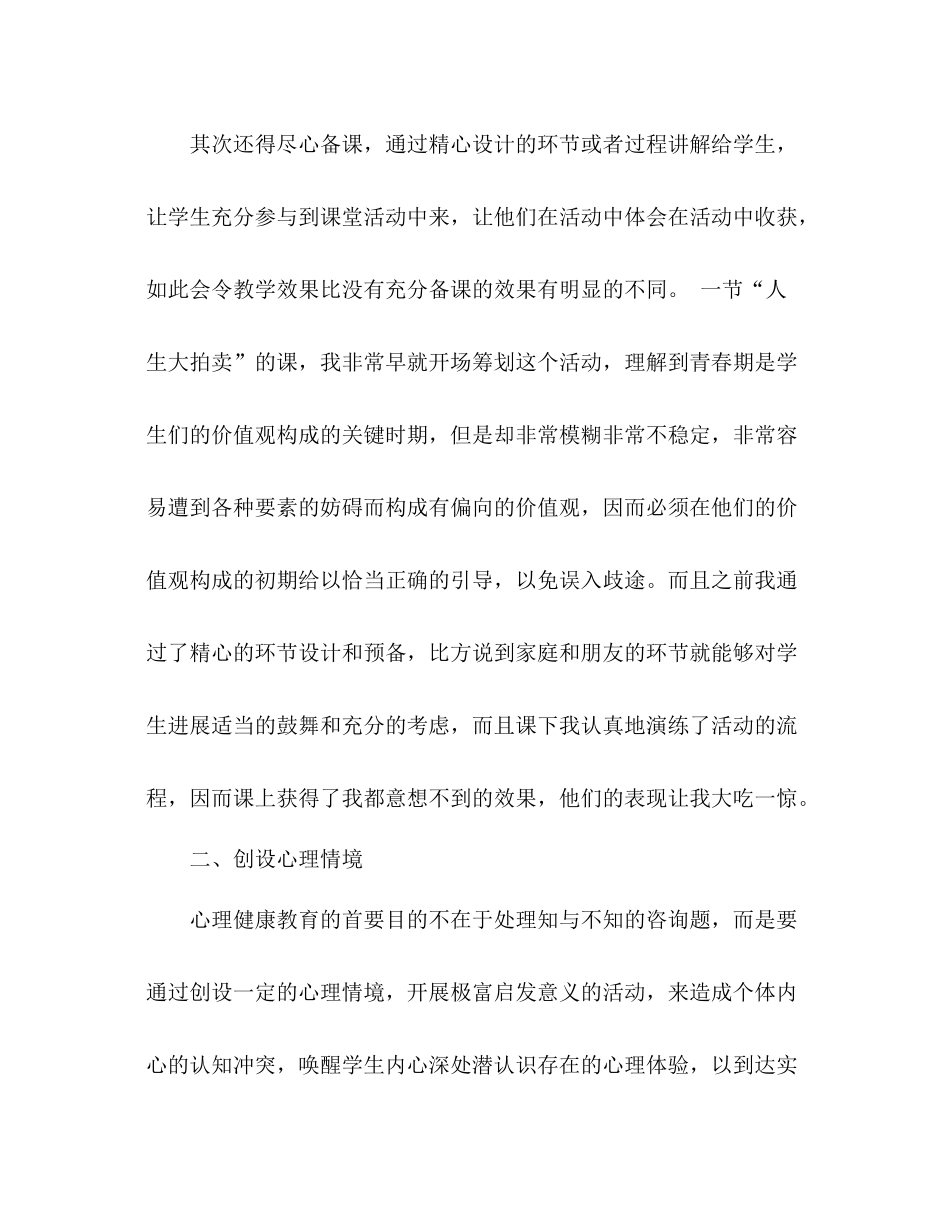 其次还得尽心备课，通过精心设计的环节或者过程讲解给学生，让学生充分参与到课堂活动中来，让他们在活动中体会在活动中收获，如此会令教学效果比没有充分备课的效果有明显的不同。 一节“人生大拍卖”的课，我非常早就开场筹划这个活动，理解到青春期是学生们的价值观构成的关键时期，但是却非常模糊非常不稳定，非常容易遭到各种要素的妨碍而构成有偏向的价值观，因而必须在他们的价值观构成的初期给以恰当正确的引导，以免误入歧途。而且之前我通过了精心的环节设计和预备，比方说到家庭和朋友的环节就能够对学生进展适当的鼓舞和充分的考虑，而且课下我认真地演练了活动的流程，因而课上获得了我都意想不到的效果，他们的表现让我大吃一惊。

二、创设心理情境

心理健康教育的首要目的不在于处理知与不知的咨询题，而是要通过创设一定的心理情境，开展极富启发意义的活动，来造成个体内心的认知冲突，唤醒学生内心深处潜认识存在的心理体验，以到达实